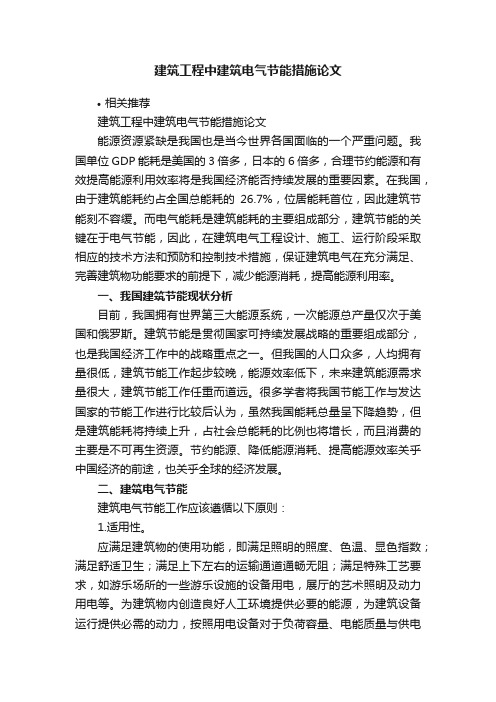 建筑工程中建筑电气节能措施论文

• 相关推荐

建筑工程中建筑电气节能措施论文

能源资源紧缺是我国也是当今世界各国面临的一个严重问题。我国单位 GDP 能耗是美国的 3 倍多，日本的 6 倍多，合理节约能源和有效提高能源利用效率将是我国经济能否持续发展的重要因素。在我国，由于建筑能耗约占全国总能耗的 26.7%，位居能耗首位，因此建筑节能刻不容缓。而电气能耗是建筑能耗的主要组成部分，建筑节能的关键在于电气节能，因此，在建筑电气工程设计、施工、运行阶段采取相应的技术方法和预防和控制技术措施，保证建筑电气在充分满足、完善建筑物功能要求的前提下，减少能源消耗，提高能源利用率。

一、我国建筑节能现状分析

目前，我国拥有世界第三大能源系统，一次能源总产量仅次于美国和俄罗斯。建筑节能是贯彻国家可持续发展战略的重要组成部分，也是我国经济工作中的战略重点之一。但我国的人口众多，人均拥有量很低，建筑节能工作起步较晚，能源效率低下，未来建筑能源需求量很大，建筑节能工作任重而道远。很多学者将我国节能工作与发达国家的节能工作进行比较后认为，虽然我国能耗总量呈下降趋势，但是建筑能耗将持续上升，占社会总能耗的比例也将增长，而且消费的主要是不可再生资源。节约能源、降低能源消耗、提高能源效率关乎中国经济的前途，也关乎全球的经济发展。

二、建筑电气节能

建筑电气节能工作应该遵循以下原则：

1.适用性。

应满足建筑物的使用功能，即满足照明的照度、色温、显色指数；满足舒适卫生；满足上下左右的运输通道通畅无阻；满足特殊工艺要求，如游乐场所的一些游乐设施的设备用电，展厅的艺术照明及动力用电等。为建筑物内创造良好人工环境提供必要的能源，为建筑设备运行提供必需的动力，按照用电设备对于负荷容量、电能质量与供电